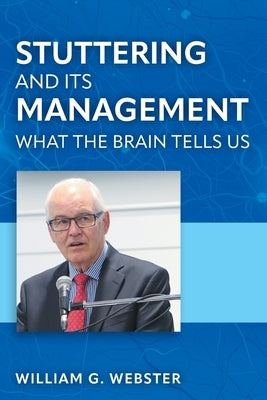 STUTTERING
AND ITS
MANAGEMENT
WHAT THE BRAIN TELLS US

WILLIAM G. WEBSTER